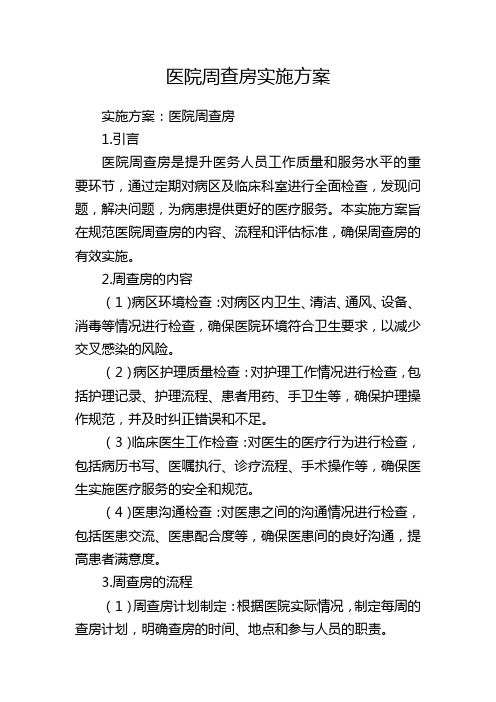 医院周查房实施方案

实施方案：医院周查房

1.引言

医院周查房是提升医务人员工作质量和服务水平的重要环节，通过定期对病区及临床科室进行全面检查，发现问题，解决问题，为病患提供更好的医疗服务。本实施方案旨在规范医院周查房的内容、流程和评估标准，确保周查房的有效实施。

2.周查房的内容

（1）病区环境检查：对病区内卫生、清洁、通风、设备、消毒等情况进行检查，确保医院环境符合卫生要求，以减少交叉感染的风险。

（2）病区护理质量检查：对护理工作情况进行检查，包括护理记录、护理流程、患者用药、手卫生等，确保护理操作规范，并及时纠正错误和不足。

（3）临床医生工作检查：对医生的医疗行为进行检查，包括病历书写、医嘱执行、诊疗流程、手术操作等，确保医生实施医疗服务的安全和规范。

（4）医患沟通检查：对医患之间的沟通情况进行检查，包括医患交流、医患配合度等，确保医患间的良好沟通，提高患者满意度。

3.周查房的流程

（1）周查房计划制定：根据医院实际情况，制定每周的查房计划，明确查房的时间、地点和参与人员的职责。